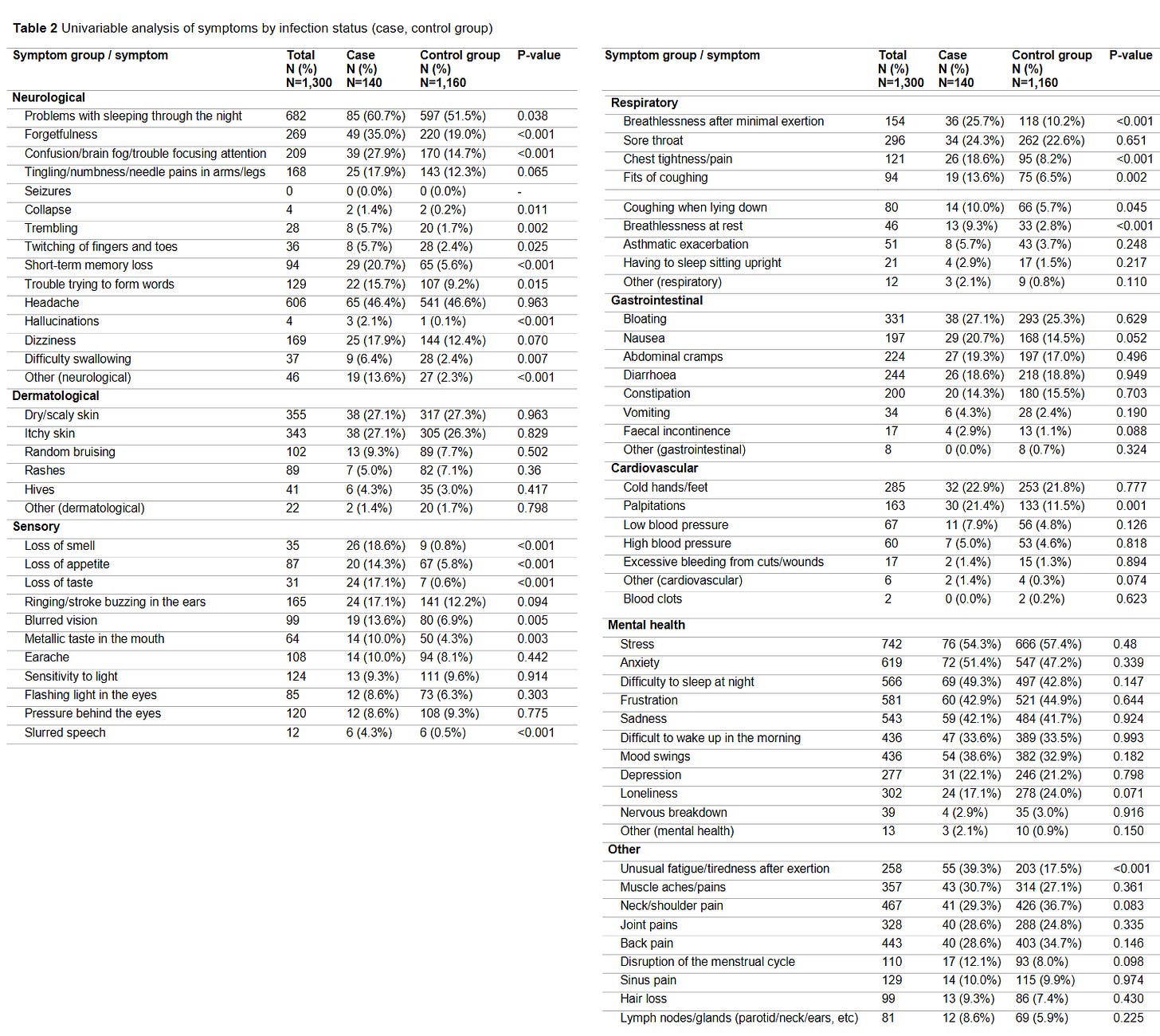 **Table 2** Univariable analysis of symptoms by infection status (case, control group)

| Symptom group / symptom | Total N (%) N=1,300 | Case N (%) N=140 | Control group N (%) N=1,160 | P-value |
|---|---|---|---|---|
| **Neurological** | | | | |
| Problems with sleeping through the night | 682 | 85 (60.7%) | 597 (51.5%) | 0.038 |
| Forgetfulness | 269 | 49 (35.0%) | 220 (19.0%) | <0.001 |
| Confusion/brain fog/trouble focusing attention | 209 | 39 (27.9%) | 170 (14.7%) | <0.001 |
| Tingling/numbness/needle pains in arms/legs | 168 | 25 (17.9%) | 143 (12.3%) | 0.065 |
| Seizures | 0 | 0 (0.0%) | 0 (0.0%) | - |
| Collapse | 4 | 2 (1.4%) | 2 (0.2%) | 0.011 |
| Trembling | 28 | 8 (5.7%) | 20 (1.7%) | 0.002 |
| Twitching of fingers and toes | 36 | 8 (5.7%) | 28 (2.4%) | 0.025 |
| Short-term memory loss | 94 | 29 (20.7%) | 65 (5.6%) | <0.001 |
| Trouble trying to form words | 129 | 22 (15.7%) | 107 (9.2%) | 0.015 |
| Headache | 606 | 65 (46.4%) | 541 (46.6%) | 0.963 |
| Hallucinations | 4 | 3 (2.1%) | 1 (0.1%) | <0.001 |
| Dizziness | 169 | 25 (17.9%) | 144 (12.4%) | 0.070 |
| Difficulty swallowing | 37 | 9 (6.4%) | 28 (2.4%) | 0.007 |
| Other (neurological) | 46 | 19 (13.6%) | 27 (2.3%) | <0.001 |
| **Dermatological** | | | | |
| Dry/scaly skin | 355 | 38 (27.1%) | 317 (27.3%) | 0.963 |
| Itchy skin | 343 | 38 (27.1%) | 305 (26.3%) | 0.829 |
| Random bruising | 102 | 13 (9.3%) | 89 (7.7%) | 0.502 |
| Rashes | 89 | 7 (5.0%) | 82 (7.1%) | 0.36 |
| Hives | 41 | 6 (4.3%) | 35 (3.0%) | 0.417 |
| Other (dermatological) | 22 | 2 (1.4%) | 20 (1.7%) | 0.798 |
| **Sensory** | | | | |
| Loss of smell | 35 | 26 (18.6%) | 9 (0.8%) | <0.001 |
| Loss of appetite | 87 | 20 (14.3%) | 67 (5.8%) | <0.001 |
| Loss of taste | 31 | 24 (17.1%) | 7 (0.6%) | <0.001 |
| Ringing/stroke buzzing in the ears | 165 | 24 (17.1%) | 141 (12.2%) | 0.094 |
| Blurred vision | 99 | 19 (13.6%) | 80 (6.9%) | 0.005 |
| Metallic taste in the mouth | 64 | 14 (10.0%) | 50 (4.3%) | 0.003 |
| Earache | 108 | 14 (10.0%) | 94 (8.1%) | 0.442 |
| Sensitivity to light | 124 | 13 (9.3%) | 111 (9.6%) | 0.914 |
| Flashing light in the eyes | 85 | 12 (8.6%) | 73 (6.3%) | 0.303 |
| Pressure behind the eyes | 120 | 12 (8.6%) | 108 (9.3%) | 0.775 |
| Slurred speech | 12 | 6 (4.3%) | 6 (0.5%) | <0.001 |

| Symptom group / symptom | Total N (%) N=1,300 | Case N (%) N=140 | Control group N (%) N=1,160 | P-value |
|---|---|---|---|---|
| **Respiratory** | | | | |
| Breathlessness after minimal exertion | 154 | 36 (25.7%) | 118 (10.2%) | <0.001 |
| Sore throat | 296 | 34 (24.3%) | 262 (22.6%) | 0.651 |
| Chest tightness/pain | 121 | 26 (18.6%) | 95 (8.2%) | <0.001 |
| Fits of coughing | 94 | 19 (13.6%) | 75 (6.5%) | 0.002 |
| Coughing when lying down | 80 | 14 (10.0%) | 66 (5.7%) | 0.045 |
| Breathlessness at rest | 46 | 13 (9.3%) | 33 (2.8%) | <0.001 |
| Asthmatic exacerbation | 51 | 8 (5.7%) | 43 (3.7%) | 0.248 |
| Having to sleep sitting upright | 21 | 4 (2.9%) | 17 (1.5%) | 0.217 |
| Other (respiratory) | 12 | 3 (2.1%) | 9 (0.8%) | 0.110 |
| **Gastrointestinal** | | | | |
| Bloating | 331 | 38 (27.1%) | 293 (25.3%) | 0.629 |
| Nausea | 197 | 29 (20.7%) | 168 (14.5%) | 0.052 |
| Abdominal cramps | 224 | 27 (19.3%) | 197 (17.0%) | 0.496 |
| Diarrhoea | 244 | 26 (18.6%) | 218 (18.8%) | 0.949 |
| Constipation | 200 | 20 (14.3%) | 180 (15.5%) | 0.703 |
| Vomiting | 34 | 6 (4.3%) | 28 (2.4%) | 0.190 |
| Faecal incontinence | 17 | 4 (2.9%) | 13 (1.1%) | 0.088 |
| Other (gastrointestinal) | 8 | 0 (0.0%) | 8 (0.7%) | 0.324 |
| **Cardiovascular** | | | | |
| Cold hands/feet | 285 | 32 (22.9%) | 253 (21.8%) | 0.777 |
| Palpitations | 163 | 30 (21.4%) | 133 (11.5%) | 0.001 |
| Low blood pressure | 67 | 11 (7.9%) | 56 (4.8%) | 0.126 |
| High blood pressure | 60 | 7 (5.0%) | 53 (4.6%) | 0.818 |
| Excessive bleeding from cuts/wounds | 17 | 2 (1.4%) | 15 (1.3%) | 0.894 |
| Other (cardiovascular) | 6 | 2 (1.4%) | 4 (0.3%) | 0.074 |
| Blood clots | 2 | 0 (0.0%) | 2 (0.2%) | 0.623 |
| **Mental health** | | | | |
| Stress | 742 | 76 (54.3%) | 666 (57.4%) | 0.48 |
| Anxiety | 619 | 72 (51.4%) | 547 (47.2%) | 0.339 |
| Difficulty to sleep at night | 566 | 69 (49.3%) | 497 (42.8%) | 0.147 |
| Frustration | 581 | 60 (42.9%) | 521 (44.9%) | 0.644 |
| Sadness | 543 | 59 (42.1%) | 484 (41.7%) | 0.924 |
| Difficult to wake up in the morning | 436 | 47 (33.6%) | 389 (33.5%) | 0.993 |
| Mood swings | 436 | 54 (38.6%) | 382 (32.9%) | 0.182 |
| Depression | 277 | 31 (22.1%) | 246 (21.2%) | 0.798 |
| Loneliness | 302 | 24 (17.1%) | 278 (24.0%) | 0.071 |
| Nervous breakdown | 39 | 4 (2.9%) | 35 (3.0%) | 0.916 |
| Other (mental health) | 13 | 3 (2.1%) | 10 (0.9%) | 0.150 |
| **Other** | | | | |
| Unusual fatigue/tiredness after exertion | 258 | 55 (39.3%) | 203 (17.5%) | <0.001 |
| Muscle aches/pains | 357 | 43 (30.7%) | 314 (27.1%) | 0.361 |
| Neck/shoulder pain | 467 | 41 (29.3%) | 426 (36.7%) | 0.083 |
| Joint pains | 328 | 40 (28.6%) | 288 (24.8%) | 0.335 |
| Back pain | 443 | 40 (28.6%) | 403 (34.7%) | 0.146 |
| Disruption of the menstrual cycle | 110 | 17 (12.1%) | 93 (8.0%) | 0.098 |
| Sinus pain | 129 | 14 (10.0%) | 115 (9.9%) | 0.974 |
| Hair loss | 99 | 13 (9.3%) | 86 (7.4%) | 0.430 |
| Lymph nodes/glands (parotid/neck/ears, etc) | 81 | 12 (8.6%) | 69 (5.9%) | 0.225 |